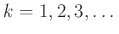 $k = 1, 2, 3, \ldots$